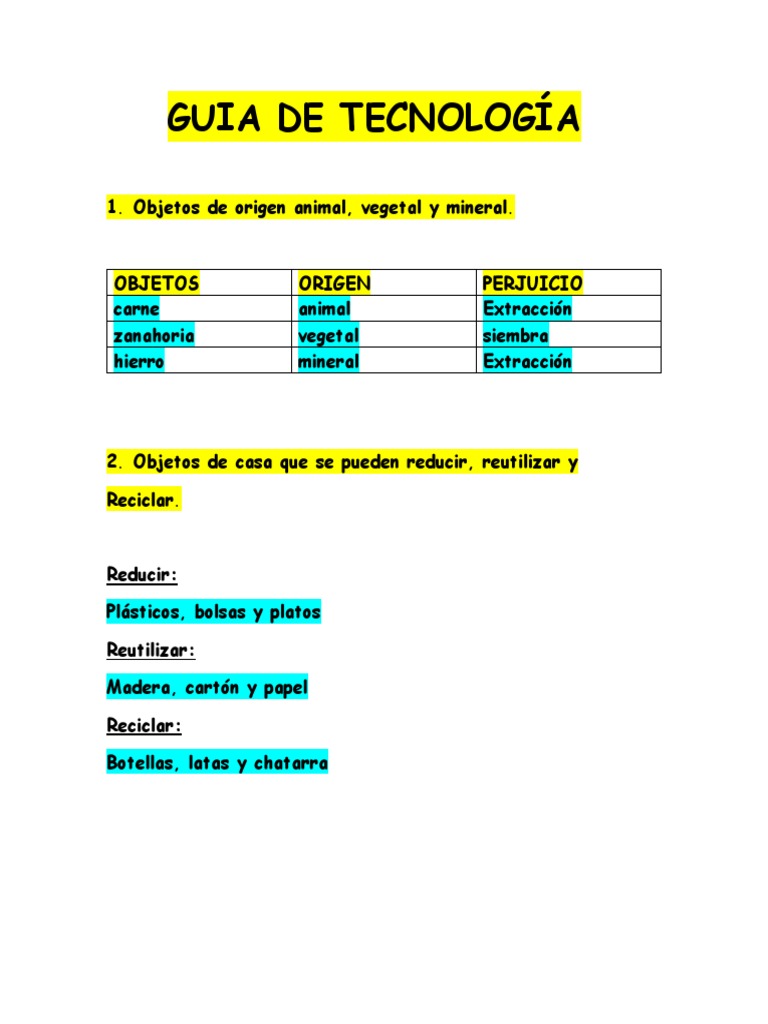 GUIA DE TECNOLOGÍA

1. Objetos de origen animal, vegetal y mineral.

| OBJETOS | ORIGEN | PERJUICIO |
|---|---|---|
| carne | animal | Extracción |
| zanahoria | vegetal | siembra |
| hierro | mineral | Extracción |

2. Objetos de casa que se pueden reducir, reutilizar y Reciclar.

Reducir:

Plásticos, bolsas y platos

Reutilizar:

Madera, cartón y papel

Reciclar:

Botellas, latas y chatarra